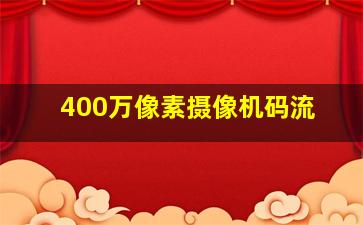 400万像素摄像机码流